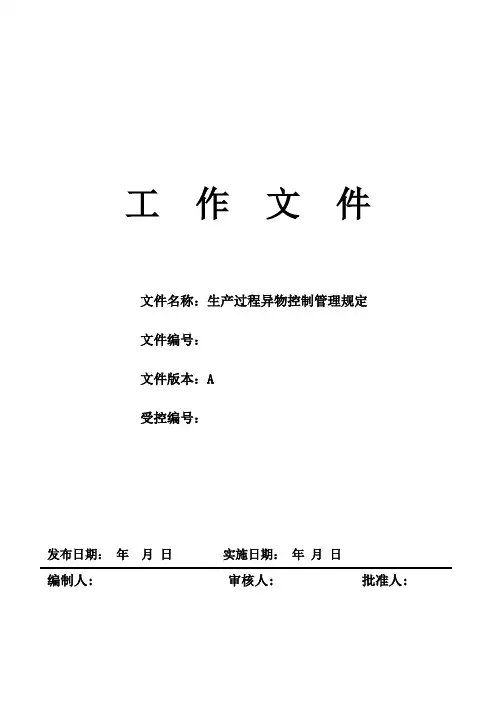 工 作 文 件

文件名称：生产过程异物控制管理规定

文件编号：

文件版本：A

受控编号：

发布日期： 年 月 日 实施日期： 年 月 日

编制人： 审核人： 批准人：